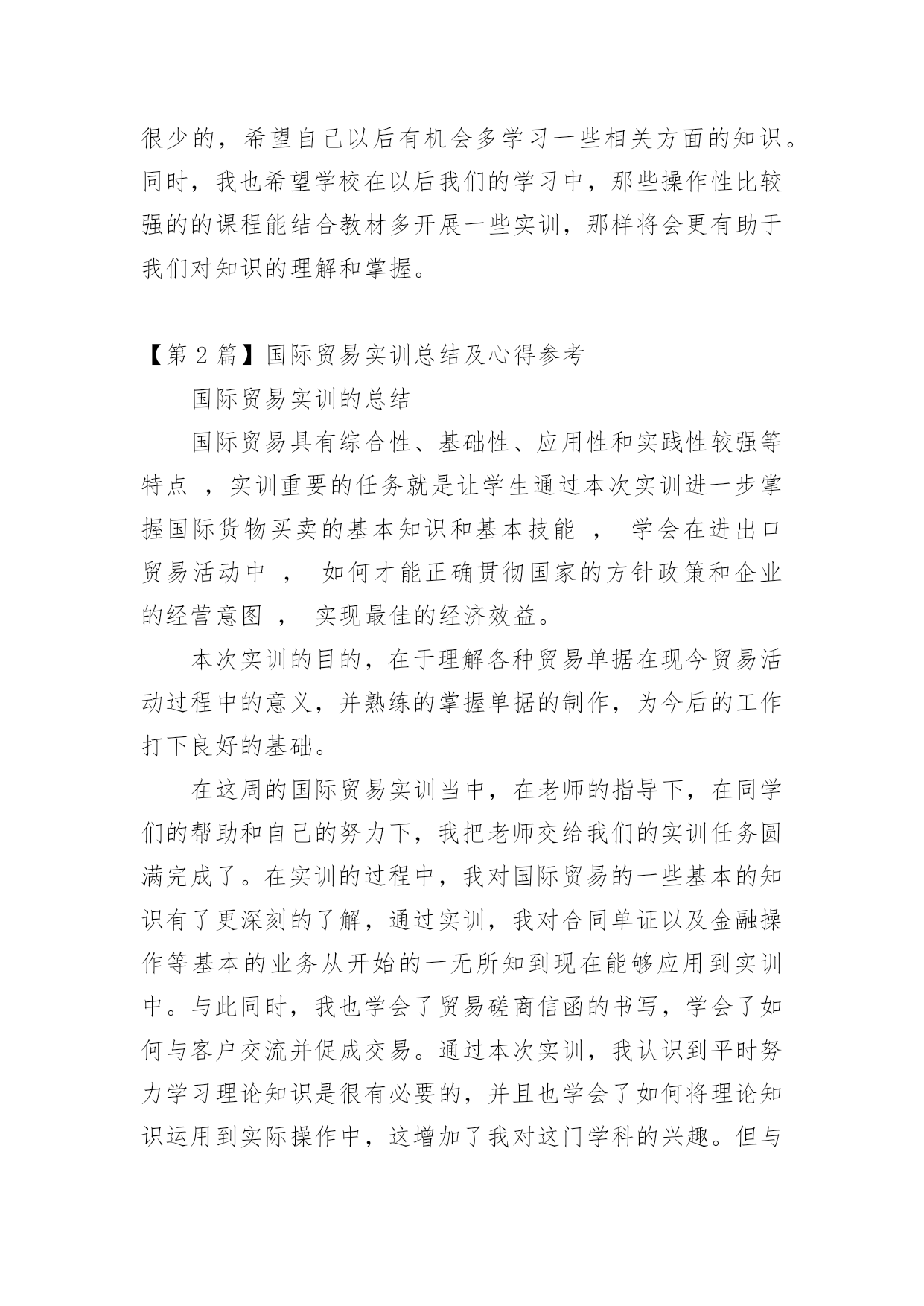 很少的，希望自己以后有机会多学习一些相关方面的知识。同时，我也希望学校在以后我们的学习中，那些操作性比较强的的课程能结合教材多开展一些实训，那样将会更有助于我们对知识的理解和掌握。

【第 2 篇】国际贸易实训总结及心得参考

国际贸易实训的总结

国际贸易具有综合性、基础性、应用性和实践性较强等特点 ，实训重要的任务就是让学生通过本次实训进一步掌握国际货物买卖的基本知识和基本技能 ， 学会在进出口贸易活动中 ， 如何才能正确贯彻国家的方针政策和企业的经营意图 ， 实现最佳的经济效益。

本次实训的目的，在于理解各种贸易单据在现今贸易活动过程中的意义，并熟练的掌握单据的制作，为今后的工作打下良好的基础。

在这周的国际贸易实训当中，在老师的指导下，在同学们的帮助和自己的努力下，我把老师交给我们的实训任务圆满完成了。在实训的过程中，我对国际贸易的一些基本的知识有了更深刻的了解，通过实训，我对合同单证以及金融操作等基本的业务从开始的一无所知到现在能够应用到实训中。与此同时，我也学会了贸易磋商信函的书写，学会了如何与客户交流并促成交易。通过本次实训，我认识到平时努力学习理论知识是很有必要的，并且也学会了如何将理论知识运用到实际操作中，这增加了我对这门学科的兴趣。但与